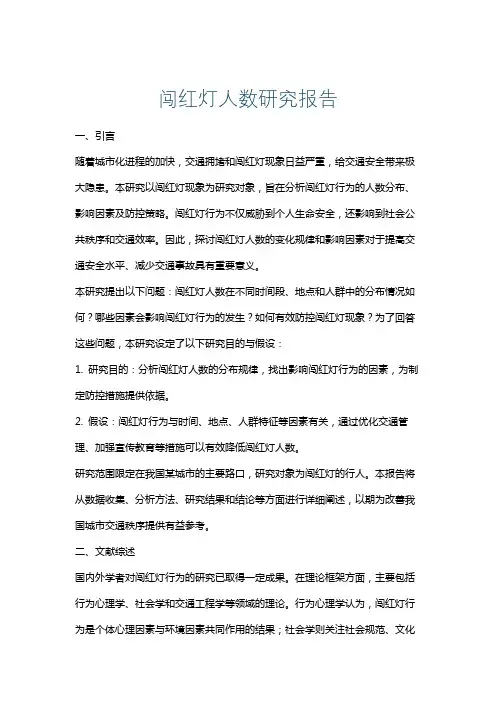 闯红灯人数研究报告

一、引言

随着城市化进程的加快，交通拥堵和闯红灯现象日益严重，给交通安全带来极大隐患。本研究以闯红灯现象为研究对象，旨在分析闯红灯行为的人数分布、影响因素及防控策略。闯红灯行为不仅威胁到个人生命安全，还影响到社会公共秩序和交通效率。因此，探讨闯红灯人数的变化规律和影响因素对于提高交通安全水平、减少交通事故具有重要意义。

本研究提出以下问题：闯红灯人数在不同时间段、地点和人群中的分布情况如何？哪些因素会影响闯红灯行为的发生？如何有效防控闯红灯现象？为了回答这些问题，本研究设定了以下研究目的与假设：

1. 研究目的：分析闯红灯人数的分布规律，找出影响闯红灯行为的因素，为制定防控措施提供依据。

2. 假设：闯红灯行为与时间、地点、人群特征等因素有关，通过优化交通管理、加强宣传教育等措施可以有效降低闯红灯人数。

研究范围限定在我国某城市的主要路口，研究对象为闯红灯的行人。本报告将从数据收集、分析方法、研究结果和结论等方面进行详细阐述，以期为改善我国城市交通秩序提供有益参考。

二、文献综述

国内外学者对闯红灯行为的研究已取得一定成果。在理论框架方面，主要包括行为心理学、社会学和交通工程学等领域的理论。行为心理学认为，闯红灯行为是个体心理因素与环境因素共同作用的结果；社会学则关注社会规范、文化